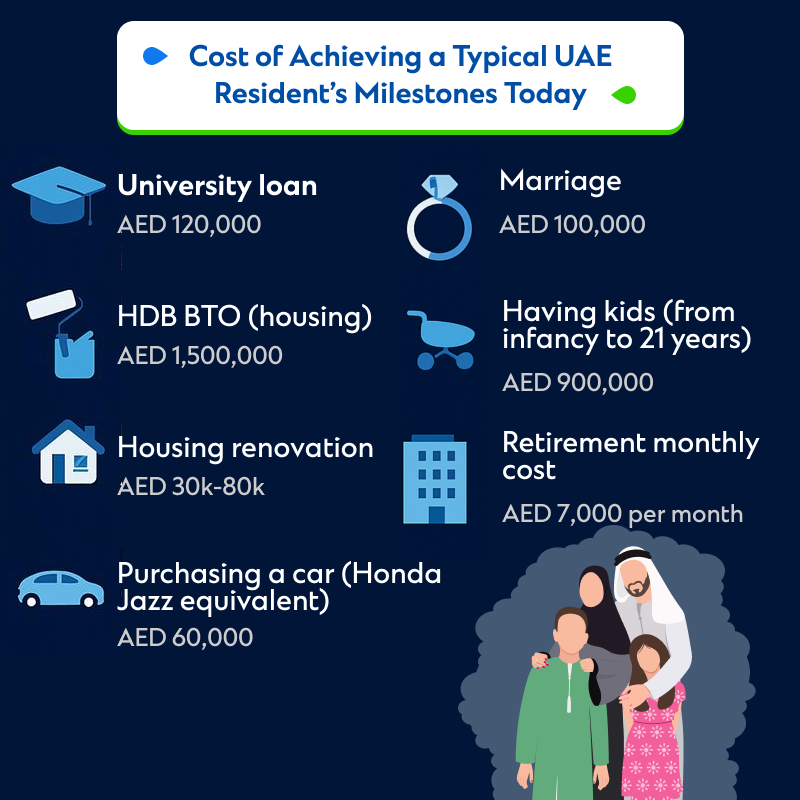 Cost of Achieving a Typical UAE Resident's Milestones Today

University loan
AED 120,000

HDB BTO (housing)
AED 1,500,000

Housing renovation
AED 30k-80k

Purchasing a car (Honda Jazz equivalent)
AED 60,000

Marriage
AED 100,000

Having kids (from infancy to 21 years)
AED 900,000

Retirement monthly cost
AED 7,000 per month